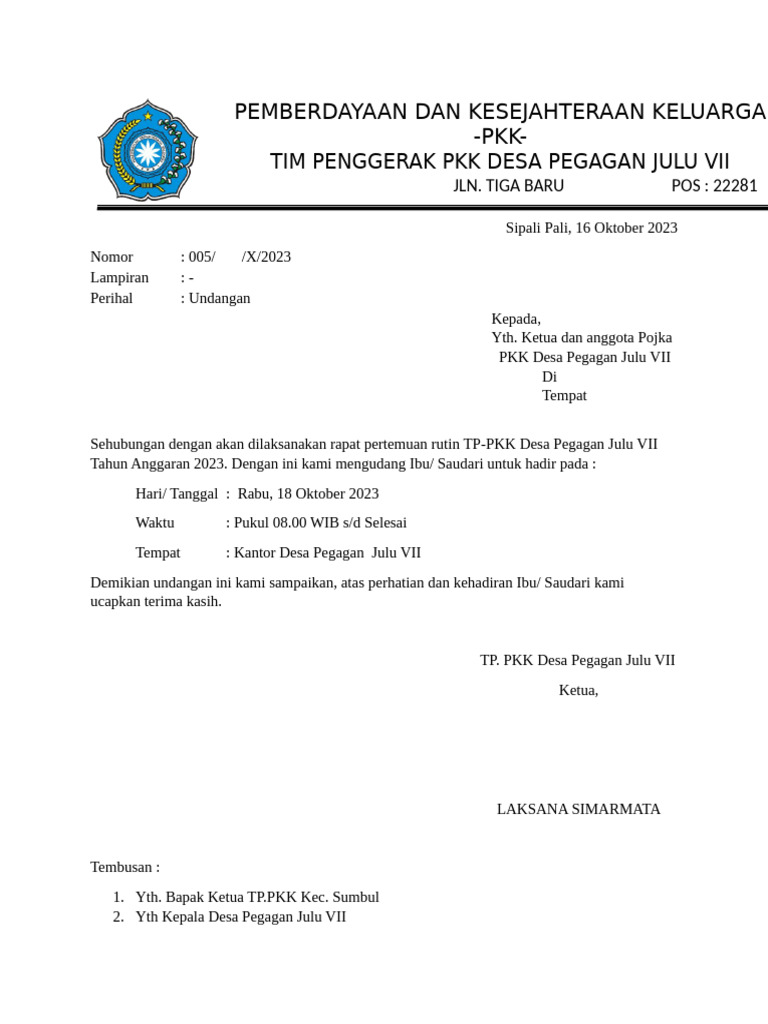 PEMBERDAYAAN DAN KESEJAHTERAAN KELUARGA
-PKK-
TIM PENGGERAK PKK DESA PEGAGAN JULU VII
JLN. TIGA BARU POS : 22281

Sipali Pali, 16 Oktober 2023

Nomor : 005/ /X/2023
Lampiran : -
Perihal : Undangan

Kepada,
Yth. Ketua dan anggota Pojka
PKK Desa Pegagan Julu VII
Di
Tempat

Sehubungan dengan akan dilaksanakan rapat pertemuan rutin TP-PKK Desa Pegagan Julu VII Tahun Anggaran 2023. Dengan ini kami mengudang Ibu/ Saudari untuk hadir pada :

Hari/ Tanggal : Rabu, 18 Oktober 2023

Waktu : Pukul 08.00 WIB s/d Selesai

Tempat : Kantor Desa Pegagan Julu VII

Demikian undangan ini kami sampaikan, atas perhatian dan kehadiran Ibu/ Saudari kami ucapkan terima kasih.

TP. PKK Desa Pegagan Julu VII
Ketua,

LAKSANA SIMARMATA

Tembusan :

1. Yth. Bapak Ketua TP.PKK Kec. Sumbul
2. Yth Kepala Desa Pegagan Julu VII